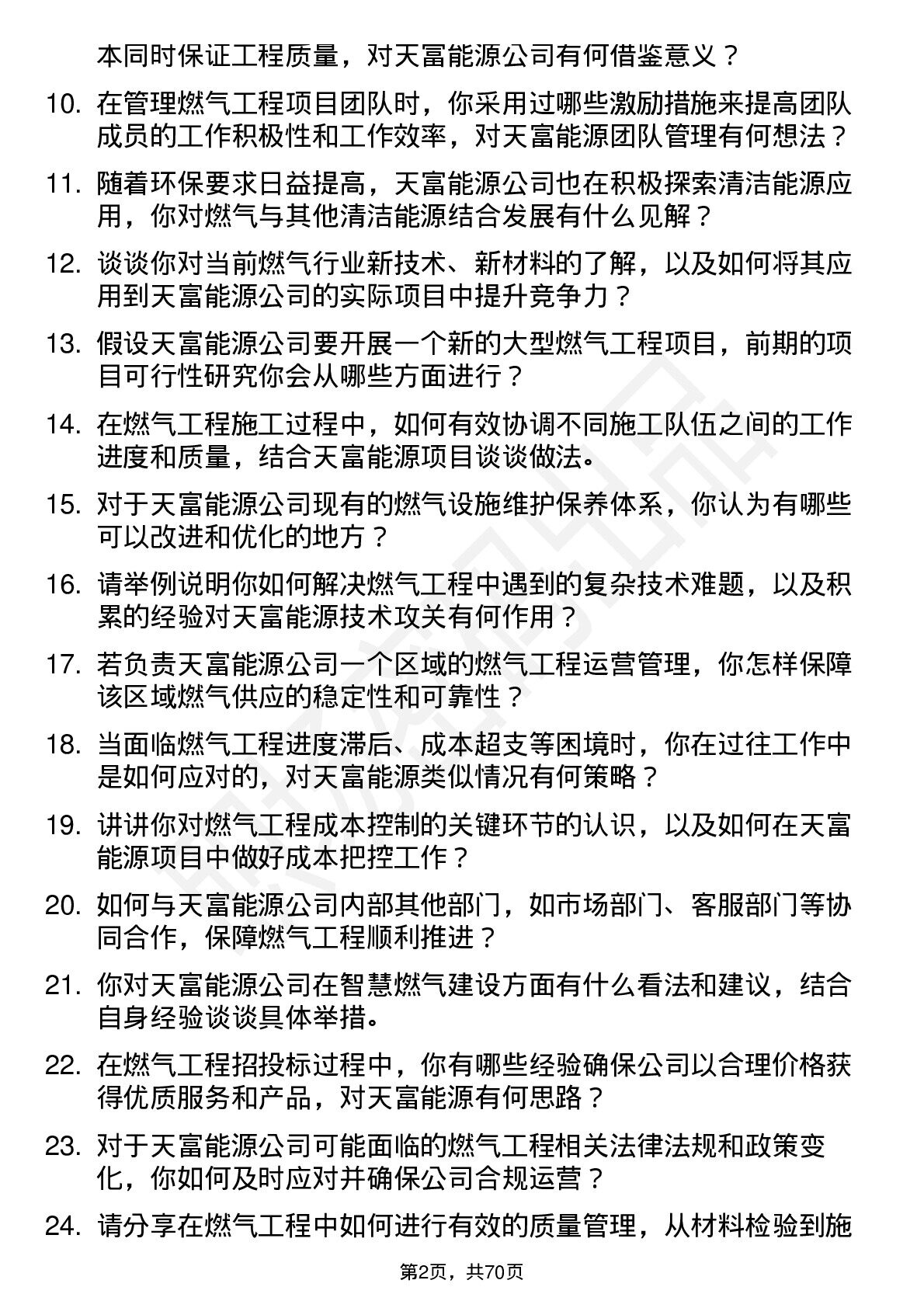 本同时保证工程质量，对天富能源公司有何借鉴意义？

10. 在管理燃气工程项目团队时，你采用过哪些激励措施来提高团队成员的工作积极性和工作效率，对天富能源团队管理有何想法？

11. 随着环保要求日益提高，天富能源公司也在积极探索清洁能源应用，你对燃气与其他清洁能源结合发展有什么见解？

12. 谈谈你对当前燃气行业新技术、新材料的了解，以及如何将其应用到天富能源公司的实际项目中提升竞争力？

13. 假设天富能源公司要开展一个新的大型燃气工程项目，前期的项目可行性研究你会从哪些方面进行？

14. 在燃气工程施工过程中，如何有效协调不同施工队伍之间的工作进度和质量，结合天富能源项目谈谈做法。

15. 对于天富能源公司现有的燃气设施维护保养体系，你认为有哪些可以改进和优化的地方？

16. 请举例说明你如何解决燃气工程中遇到的复杂技术难题，以及积累的经验对天富能源技术攻关有何作用？

17. 若负责天富能源公司一个区域的燃气工程运营管理，你怎样保障该区域燃气供应的稳定性和可靠性？

18. 当面临燃气工程进度滞后、成本超支等困境时，你在过往工作中是如何应对的，对天富能源类似情况有何策略？

19. 讲讲你对燃气工程成本控制的关键环节的认识，以及如何在天富能源项目中做好成本把控工作？

20. 如何与天富能源公司内部其他部门，如市场部门、客服部门等协同合作，保障燃气工程顺利推进？

21. 你对天富能源公司在智慧燃气建设方面有什么看法和建议，结合自身经验谈谈具体举措。

22. 在燃气工程招投标过程中，你有哪些经验确保公司以合理价格获得优质服务和产品，对天富能源有何思路？

23. 对于天富能源公司可能面临的燃气工程相关法律法规和政策变化，你如何及时应对并确保公司合规运营？

24. 请分享在燃气工程中如何进行有效的质量管理，从材料检验到施

第2页，共70页